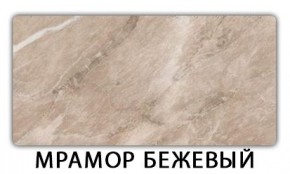 МРАМОР БЕЖЕВЫЙ